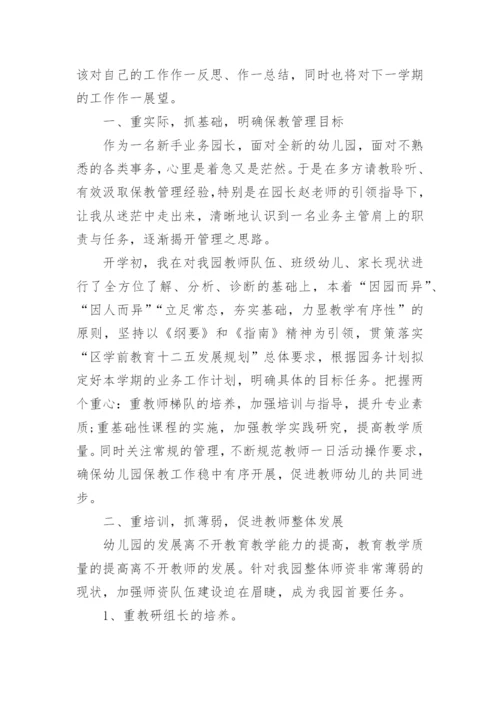 该对自己的工作作一反思、作一总结，同时也将对下一学期的工作作一展望。

一、重实际，抓基础，明确保教管理目标

作为一名新手业务园长，面对全新的幼儿园，面对不熟悉的各类事务，心里是着急又是茫然。于是在多方请教聆听、有效汲取保教管理经验，特别是在园长赵老师的引领指导下，让我从迷茫中走出来，清晰地认识到一名业务主管肩上的职责与任务，逐渐揭开管理之思路。

开学初，我在对我园教师队伍、班级幼儿、家长现状进行了全方位了解、分析、诊断的基础上，本着“因园而异”、“因人而异”“立足常态，夯实基础，力显教学有序性”的原则，坚持以《纲要》和《指南》精神为引领，贯策落实“区学前教育十二五发展规划”总体要求，根据园务计划拟定好本学期的业务工作计划，明确具体的目标任务。把握两个重心：重教师梯队的培养，加强培训与指导，提升专业素质；重基础性课程的实施，加强教学实践研究，提高教学质量。同时关注常规的管理，不断规范教师一日活动操作要求，确保幼儿园保教工作稳中有序开展，促进教师幼儿的共同进步。

二、重培训，抓薄弱，促进教师整体发展

幼儿园的发展离不开教育教学能力的提高，教育教学质量的提高离不开教师的发展。针对我园整体师资非常薄弱的现状，加强师资队伍建设迫在眉睫，成为我园首要任务。

1、重教研组长的培养。